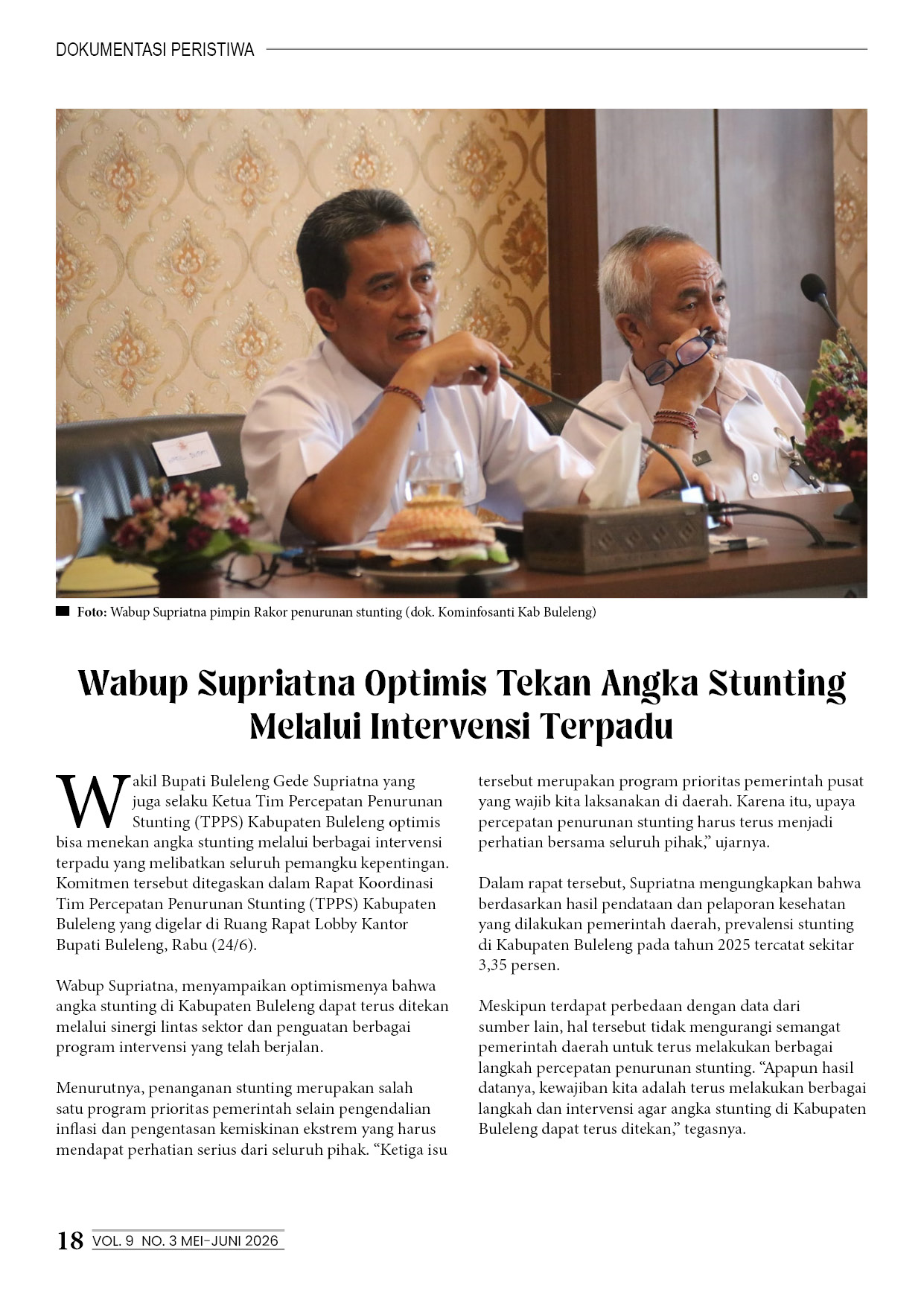 DOKUMENTASI PERISTIWA

Foto: Wabup Supriatna pimpin Rakor penurunan stunting (dok. Kominfosanti Kab Buleleng)

Wabup Supriatna Optimis Tekan Angka Stunting Melalui Intervensi Terpadu

Wakil Bupati Buleleng Gede Supriatna yang juga selaku Ketua Tim Percepatan Penurunan Stunting (TPPS) Kabupaten Buleleng optimis bisa menekan angka stunting melalui berbagai intervensi terpadu yang melibatkan seluruh pemangku kepentingan. Komitmen tersebut ditegaskan dalam Rapat Koordinasi Tim Percepatan Penurunan Stunting (TPPS) Kabupaten Buleleng yang digelar di Ruang Rapat Lobby Kantor Bupati Buleleng, Rabu (24/6).

Wabup Supriatna, menyampaikan optimismenya bahwa angka stunting di Kabupaten Buleleng dapat terus ditekan melalui sinergi lintas sektor dan penguatan berbagai program intervensi yang telah berjalan.

Menurutnya, penanganan stunting merupakan salah satu program prioritas pemerintah selain pengendalian inflasi dan pengentasan kemiskinan ekstrem yang harus mendapat perhatian serius dari seluruh pihak. “Ketiga isu tersebut merupakan program prioritas pemerintah pusat yang wajib kita laksanakan di daerah. Karena itu, upaya percepatan penurunan stunting harus terus menjadi perhatian bersama seluruh pihak,” ujarnya.

Dalam rapat tersebut, Supriatna mengungkapkan bahwa berdasarkan hasil pendataan dan pelaporan kesehatan yang dilakukan pemerintah daerah, prevalensi stunting di Kabupaten Buleleng pada tahun 2025 tercatat sekitar 3,35 persen.

Meskipun terdapat perbedaan dengan data dari sumber lain, hal tersebut tidak mengurangi semangat pemerintah daerah untuk terus melakukan berbagai langkah percepatan penurunan stunting. “Apapun hasil datanya, kewajiban kita adalah terus melakukan berbagai langkah dan intervensi agar angka stunting di Kabupaten Buleleng dapat terus ditekan,” tegasnya.

18 VOL. 9 NO. 3 MEI-JUNI 2026